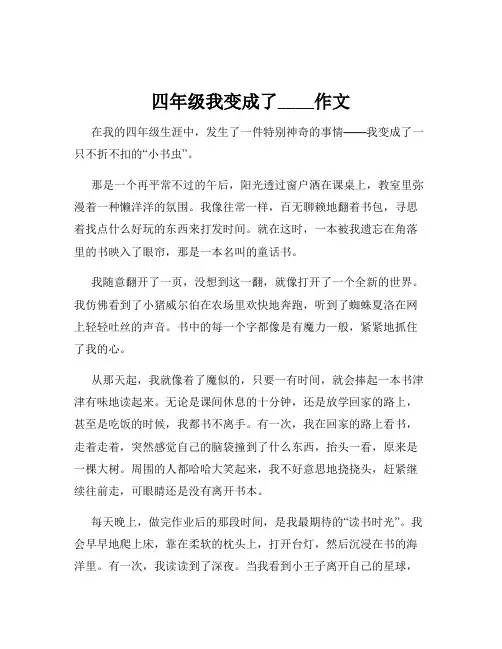 四年级我变成了____作文

在我的四年级生涯中，发生了一件特别神奇的事情——我变成了一只不折不扣的“小书虫”。

那是一个再平常不过的午后，阳光透过窗户洒在课桌上，教室里弥漫着一种懒洋洋的氛围。我像往常一样，百无聊赖地翻着书包，寻思着找点什么好玩的东西来打发时间。就在这时，一本被我遗忘在角落里的书映入了眼帘，那是一本名叫的童话书。

我随意翻开了一页，没想到这一翻，就像打开了一个全新的世界。我仿佛看到了小猪威尔伯在农场里欢快地奔跑，听到了蜘蛛夏洛在网上轻轻吐丝的声音。书中的每一个字都像是有魔力一般，紧紧地抓住了我的心。

从那天起，我就像着了魔似的，只要一有时间，就会捧起一本书津津有味地读起来。无论是课间休息的十分钟，还是放学回家的路上，甚至是吃饭的时候，我都书不离手。有一次，我在回家的路上看书，走着走着，突然感觉自己的脑袋撞到了什么东西，抬头一看，原来是一棵大树。周围的人都哈哈大笑起来，我不好意思地挠挠头，赶紧继续往前走，可眼睛还是没有离开书本。

每天晚上，做完作业后的那段时间，是我最期待的“读书时光”。我会早早地爬上床，靠在柔软的枕头上，打开台灯，然后沉浸在书的海洋里。有一次，我读读到了深夜。当我看到小王子离开自己的星球，